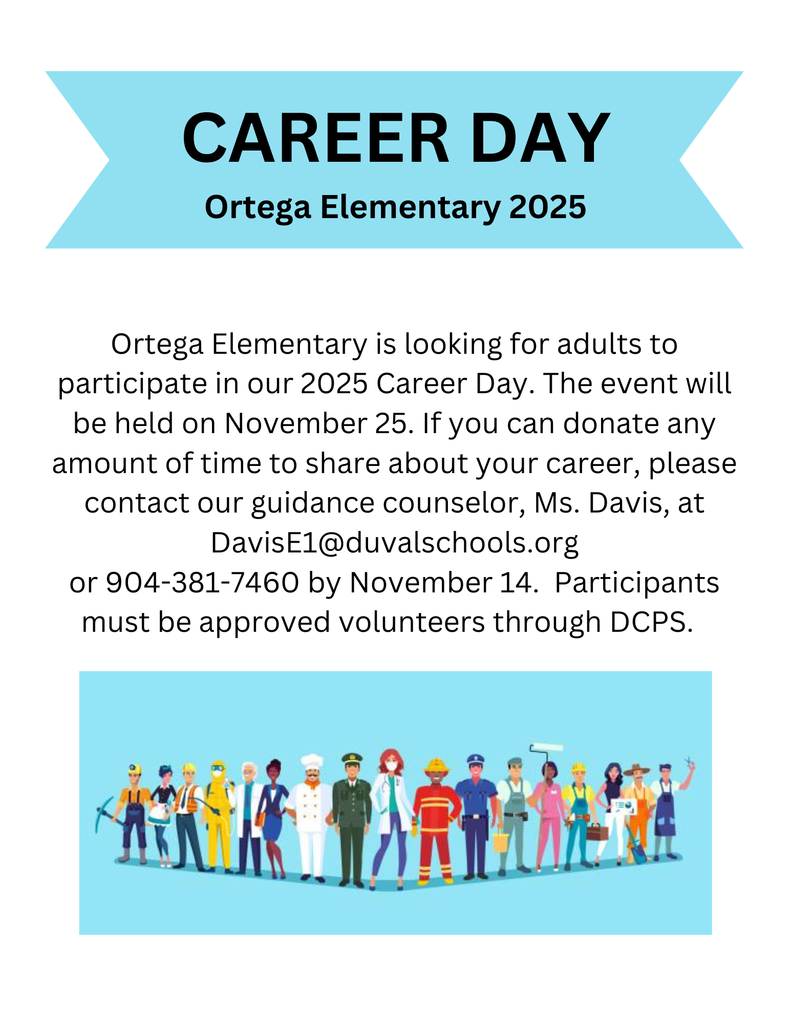 CAREER DAY

Ortega Elementary 2025

Ortega Elementary is looking for adults to participate in our 2025 Career Day. The event will be held on November 25. If you can donate any amount of time to share about your career, please contact our guidance counselor, Ms. Davis, at DavisE1@duvalschools.org
or 904-381-7460 by November 14. Participants must be approved volunteers through DCPS.